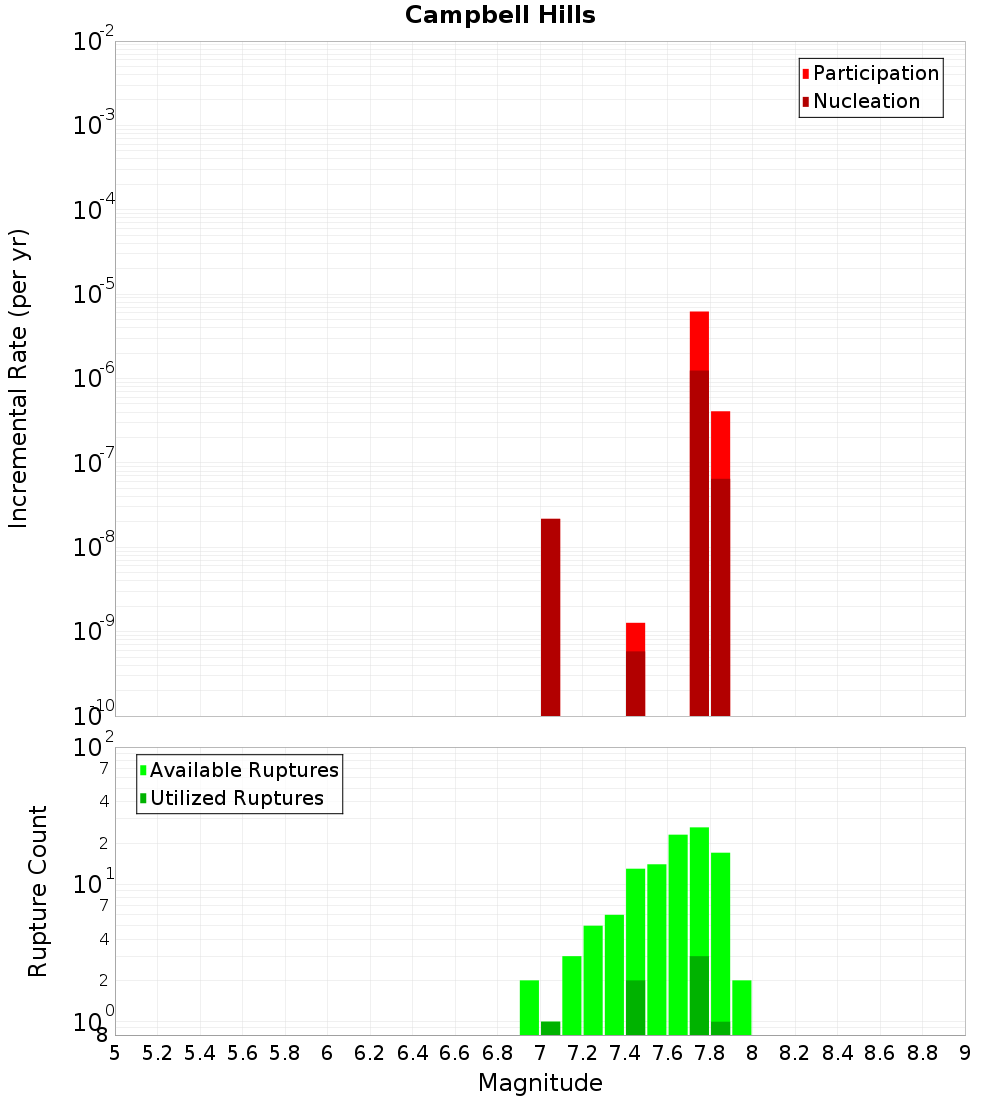 Campbell Hills

Participation
Nucleation

Incremental Rate (per yr)

$10^{-2}$
$10^{-3}$
$10^{-4}$
$10^{-5}$
$10^{-6}$
$10^{-7}$
$10^{-8}$
$10^{-9}$
$10^{-10}$

Available Ruptures
Utilized Ruptures

Rupture Count

$10^{2}$
7
4
2
$10^{1}$
7
4
2
$10^{0}$
8

5 5.2 5.4 5.6 5.8 6 6.2 6.4 6.6 6.8 7 7.2 7.4 7.6 7.8 8 8.2 8.4 8.6 8.8 9

Magnitude